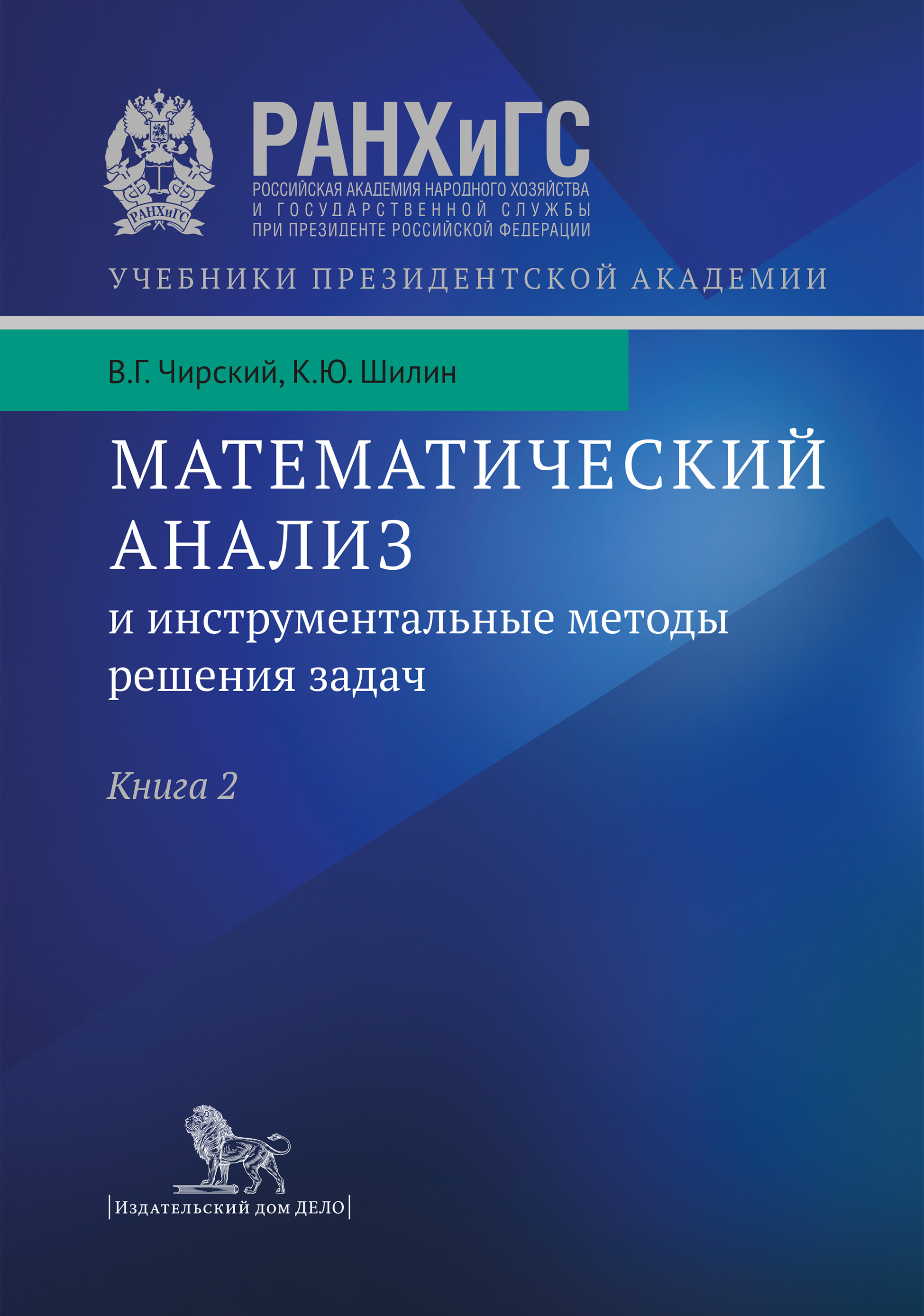 РАНХиГС

РАНХиГС
РОССИЙСКАЯ АКАДЕМИЯ НАРОДНОГО ХОЗЯЙСТВА
И ГОСУДАРСТВЕННОЙ СЛУЖБЫ
ПРИ ПРЕЗИДЕНТЕ РОССИЙСКОЙ ФЕДЕРАЦИИ

УЧЕБНИКИ ПРЕЗИДЕНТСКОЙ АКАДЕМИИ

В.Г. Чирский, К.Ю. Шилин

МАТЕМАТИЧЕСКИЙ АНАЛИЗ
и инструментальные методы решения задач

Книга 2

Издательский дом ДЕЛО